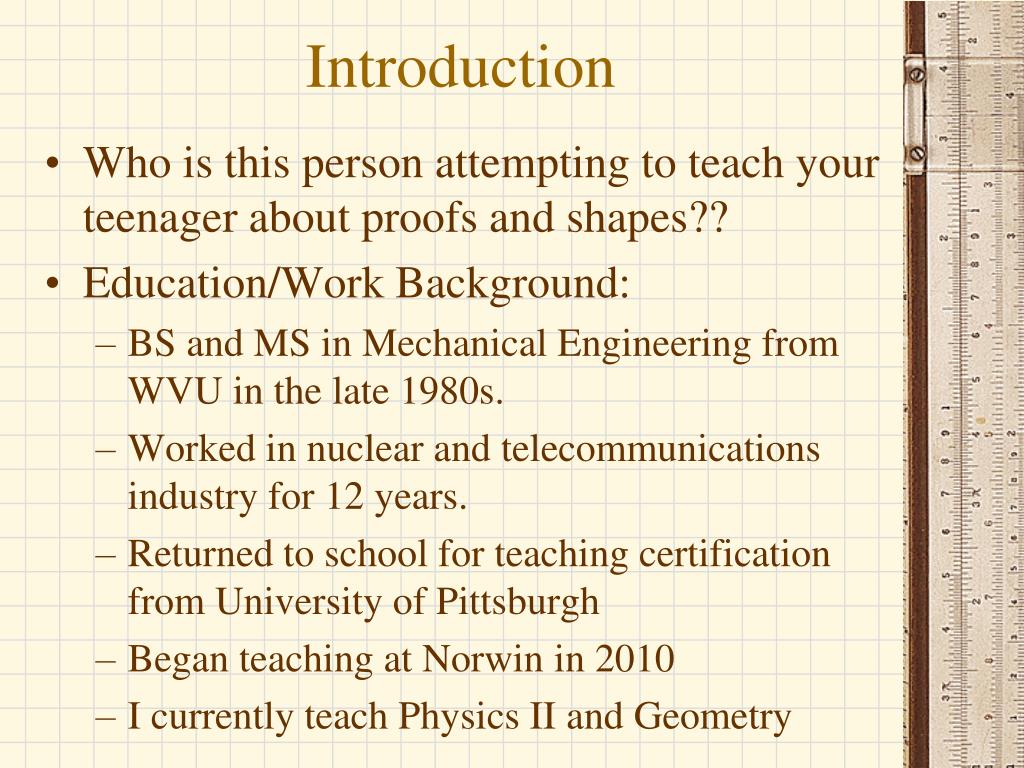 Introduction

• Who is this person attempting to teach your teenager about proofs and shapes??
• Education/Work Background:
– BS and MS in Mechanical Engineering from WVU in the late 1980s.
– Worked in nuclear and telecommunications industry for 12 years.
– Returned to school for teaching certification from University of Pittsburgh
– Began teaching at Norwin in 2010
– I currently teach Physics II and Geometry